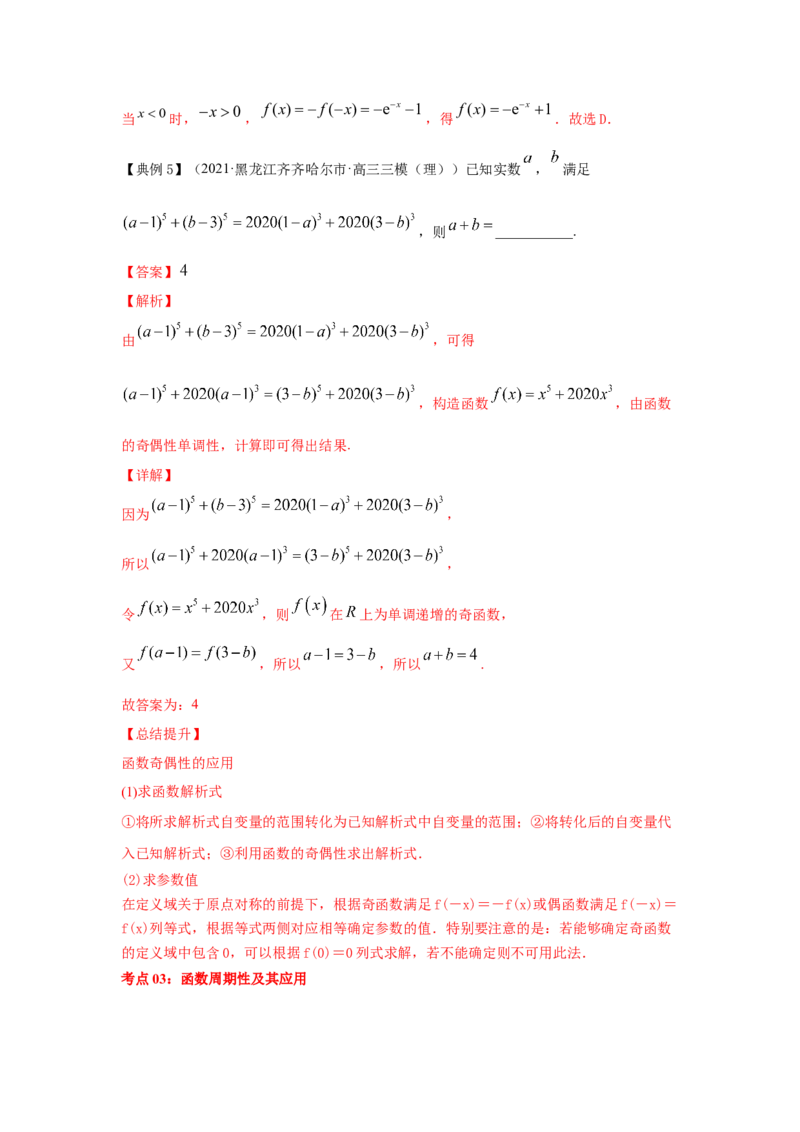 当$x<0$时，$-x>0$，$f(x)=-f(-x)=-e^{-x}-1$，得$f(x)=-e^{-x}+1$．故选D．

【典例5】（2021·黑龙江齐齐哈尔市·高三三模（理））已知实数$a$，$b$满足$(a-1)^5+(b-3)^5=2020(1-a)^3+2020(3-b)^3$，则$a+b=$____．

【答案】4

【解析】

由$(a-1)^5+(b-3)^5=2020(1-a)^3+2020(3-b)^3$，可得$(a-1)^5+2020(a-1)^3=(3-b)^5+2020(3-b)^3$，构造函数$f(x)=x^5+2020x^3$，由函数的奇偶性单调性，计算即可得出结果．

【详解】

因为$(a-1)^5+(b-3)^5=2020(1-a)^3+2020(3-b)^3$，

所以$(a-1)^5+2020(a-1)^3=(3-b)^5+2020(3-b)^3$，

令$f(x)=x^5+2020x^3$，则$f(x)$在$R$上为单调递增的奇函数，

又$f(a-1)=f(3-b)$，所以$a-1=3-b$，所以$a+b=4$．

故答案为：4

【总结提升】

函数奇偶性的应用

(1)求函数解析式

①将所求解析式自变量的范围转化为已知解析式中自变量的范围；②将转化后的自变量代入已知解析式；③利用函数的奇偶性求出解析式．

(2)求参数值

在定义域关于原点对称的前提下，根据奇函数满足f(－x)＝－f(x)或偶函数满足f(－x)＝f(x)列等式，根据等式两侧对应相等确定参数的值．特别要注意的是：若能够确定奇函数的定义域中包含0，可以根据f(0)＝0列式求解，若不能确定则不可用此法．

考点03：函数周期性及其应用